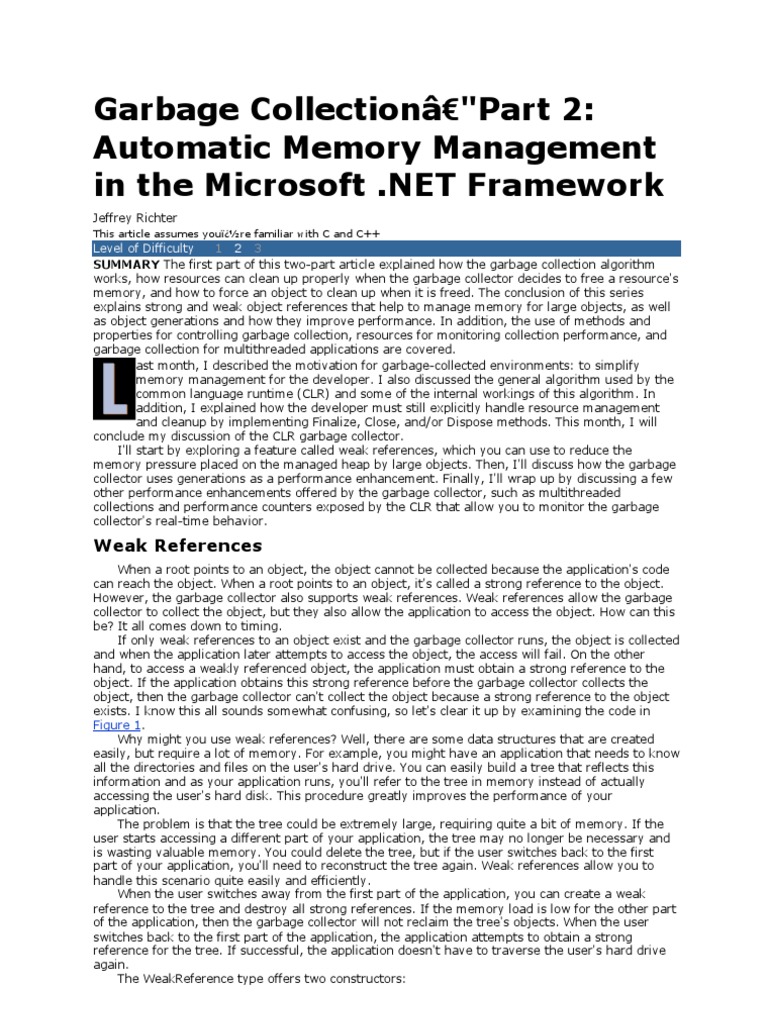 Garbage Collectionâ€"Part 2: Automatic Memory Management in the Microsoft .NET Framework

Jeffrey Richter

This article assumes youï¿½re familiar with C and C++

Level of Difficulty 1 2 3

SUMMARY The first part of this two-part article explained how the garbage collection algorithm works, how resources can clean up properly when the garbage collector decides to free a resource's memory, and how to force an object to clean up when it is freed. The conclusion of this series explains strong and weak object references that help to manage memory for large objects, as well as object generations and how they improve performance. In addition, the use of methods and properties for controlling garbage collection, resources for monitoring collection performance, and garbage collection for multithreaded applications are covered.

Last month, I described the motivation for garbage-collected environments: to simplify memory management for the developer. I also discussed the general algorithm used by the common language runtime (CLR) and some of the internal workings of this algorithm. In addition, I explained how the developer must still explicitly handle resource management and cleanup by implementing Finalize, Close, and/or Dispose methods. This month, I will conclude my discussion of the CLR garbage collector.

I'll start by exploring a feature called weak references, which you can use to reduce the memory pressure placed on the managed heap by large objects. Then, I'll discuss how the garbage collector uses generations as a performance enhancement. Finally, I'll wrap up by discussing a few other performance enhancements offered by the garbage collector, such as multithreaded collections and performance counters exposed by the CLR that allow you to monitor the garbage collector's real-time behavior.

Weak References

When a root points to an object, the object cannot be collected because the application's code can reach the object. When a root points to an object, it's called a strong reference to the object. However, the garbage collector also supports weak references. Weak references allow the garbage collector to collect the object, but they also allow the application to access the object. How can this be? It all comes down to timing.

If only weak references to an object exist and the garbage collector runs, the object is collected and when the application later attempts to access the object, the access will fail. On the other hand, to access a weakly referenced object, the application must obtain a strong reference to the object. If the application obtains this strong reference before the garbage collector collects the object, then the garbage collector can't collect the object because a strong reference to the object exists. I know this all sounds somewhat confusing, so let's clear it up by examining the code in Figure 1.

Why might you use weak references? Well, there are some data structures that are created easily, but require a lot of memory. For example, you might have an application that needs to know all the directories and files on the user's hard drive. You can easily build a tree that reflects this information and as your application runs, you'll refer to the tree in memory instead of actually accessing the user's hard disk. This procedure greatly improves the performance of your application.

The problem is that the tree could be extremely large, requiring quite a bit of memory. If the user starts accessing a different part of your application, the tree may no longer be necessary and is wasting valuable memory. You could delete the tree, but if the user switches back to the first part of your application, you'll need to reconstruct the tree again. Weak references allow you to handle this scenario quite easily and efficiently.

When the user switches away from the first part of the application, you can create a weak reference to the tree and destroy all strong references. If the memory load is low for the other part of the application, then the garbage collector will not reclaim the tree's objects. When the user switches back to the first part of the application, the application attempts to obtain a strong reference for the tree. If successful, the application doesn't have to traverse the user's hard drive again.

The WeakReference type offers two constructors: